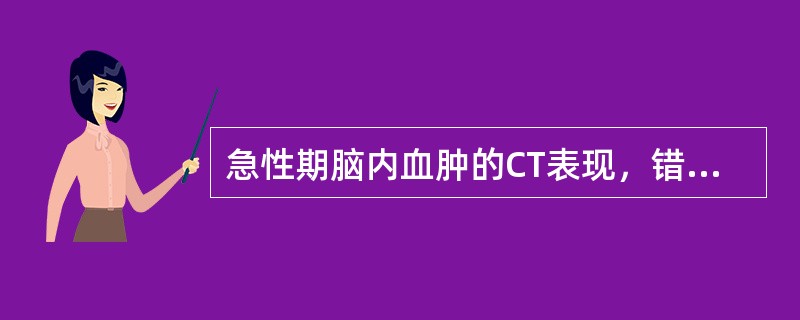 急性期脑内血肿的CT表现，错...